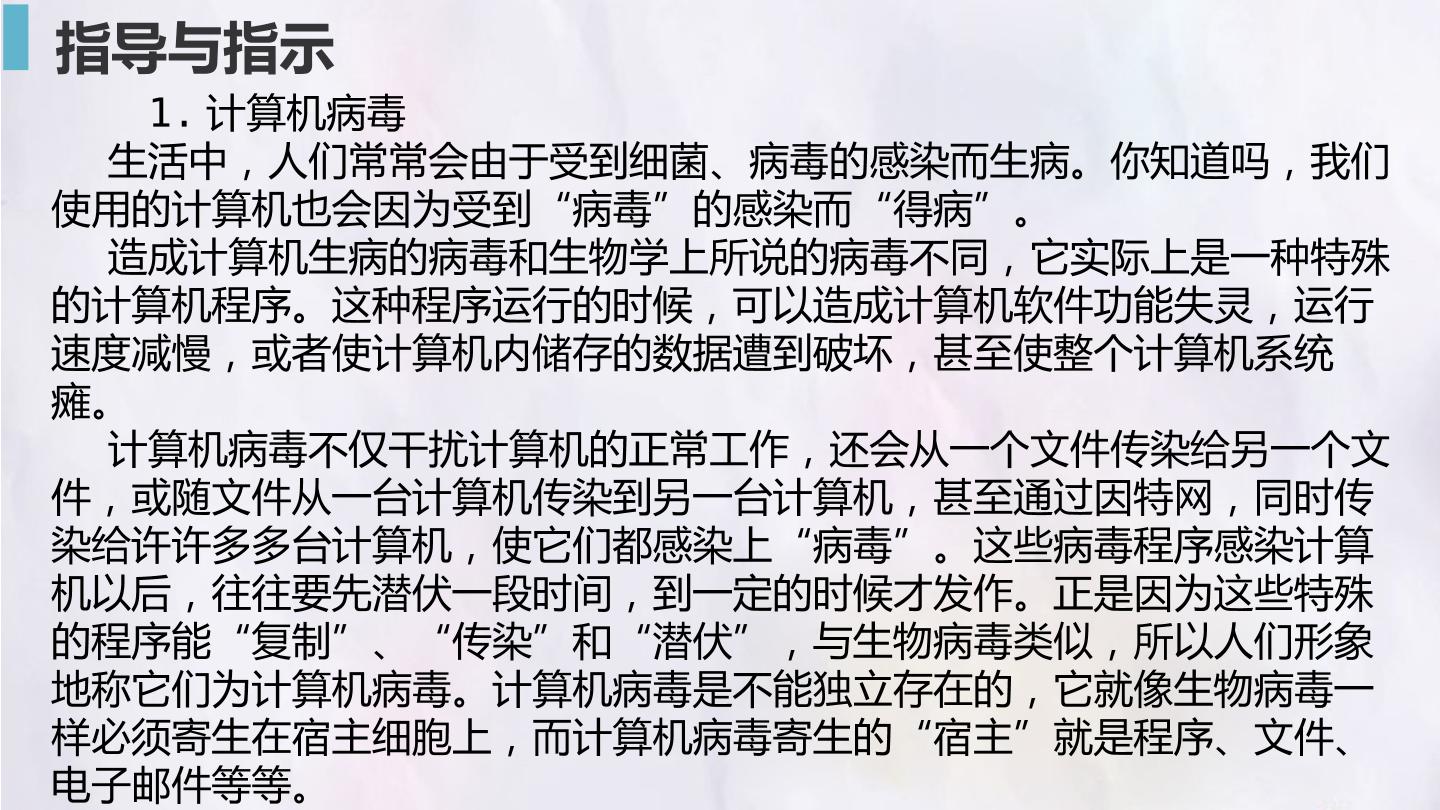 指导与指示

1.计算机病毒

生活中，人们常常会由于受到细菌、病毒的感染而生病。你知道吗，我们使用的计算机也会因为受到“病毒”的感染而“得病”。

造成计算机生病的病毒和生物学上所说的病毒不同，它实际上是一种特殊的计算机程序。这种程序运行的时候，可以造成计算机软件功能失灵，运行速度减慢，或者使计算机内储存的数据遭到破坏，甚至使整个计算机系统瘫。

计算机病毒不仅干扰计算机的正常工作，还会从一个文件传染给另一个文件，或随文件从一台计算机传染到另一台计算机，甚至通过因特网，同时传染给许许多多台计算机，使它们都感染上“病毒”。这些病毒程序感染计算机以后，往往要先潜伏一段时间，到一定的时候才发作。正是因为这些特殊的程序能“复制”、“传染”和“潜伏”，与生物病毒类似，所以人们形象地称它们为计算机病毒。计算机病毒是不能独立存在的，它就像生物病毒一样必须寄生在宿主细胞上，而计算机病毒寄生的“宿主”就是程序、文件、电子邮件等等。